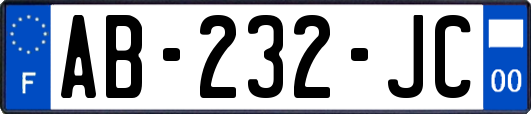 F
AB-232-JC
00